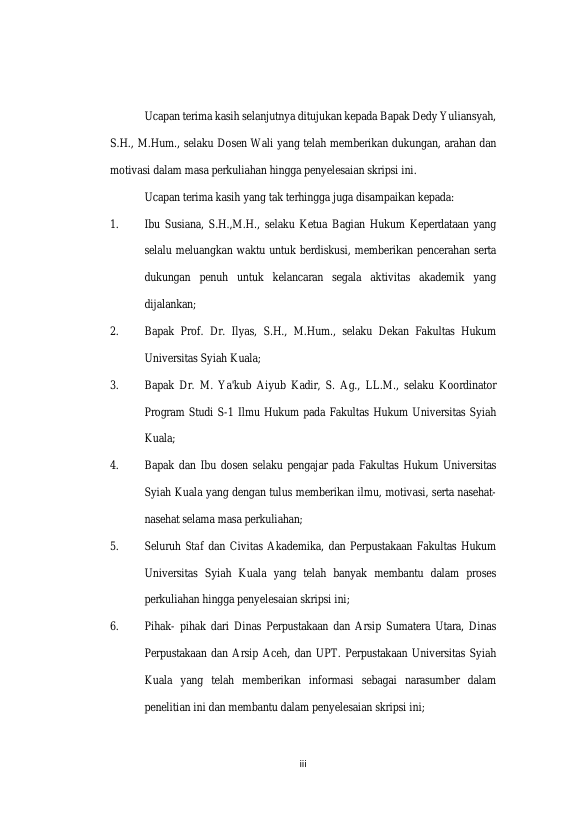 Ucapan terima kasih selanjutnya ditujukan kepada Bapak Dedy Yuliansyah, S.H., M.Hum., selaku Dosen Wali yang telah memberikan dukungan, arahan dan motivasi dalam masa perkuliahan hingga penyelesaian skripsi ini.

Ucapan terima kasih yang tak terhingga juga disampaikan kepada:

1. Ibu Susiana, S.H.,M.H., selaku Ketua Bagian Hukum Keperdataan yang selalu meluangkan waktu untuk berdiskusi, memberikan pencerahan serta dukungan penuh untuk kelancaran segala aktivitas akademik yang dijalankan;

2. Bapak Prof. Dr. Ilyas, S.H., M.Hum., selaku Dekan Fakultas Hukum Universitas Syiah Kuala;

3. Bapak Dr. M. Ya'kub Aiyub Kadir, S. Ag., LL.M., selaku Koordinator Program Studi S-1 Ilmu Hukum pada Fakultas Hukum Universitas Syiah Kuala;

4. Bapak dan Ibu dosen selaku pengajar pada Fakultas Hukum Universitas Syiah Kuala yang dengan tulus memberikan ilmu, motivasi, serta nasehat-nasehat selama masa perkuliahan;

5. Seluruh Staf dan Civitas Akademika, dan Perpustakaan Fakultas Hukum Universitas Syiah Kuala yang telah banyak membantu dalam proses perkuliahan hingga penyelesaian skripsi ini;

6. Pihak- pihak dari Dinas Perpustakaan dan Arsip Sumatera Utara, Dinas Perpustakaan dan Arsip Aceh, dan UPT. Perpustakaan Universitas Syiah Kuala yang telah memberikan informasi sebagai narasumber dalam penelitian ini dan membantu dalam penyelesaian skripsi ini;

iii